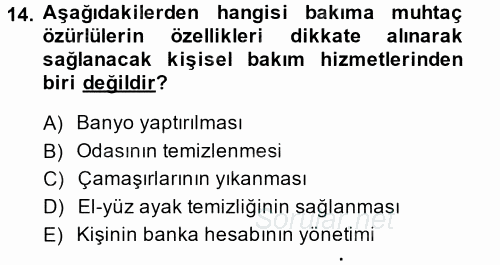 14. Aşağıdakilerden hangisi bakıma muhtaç özürlülerin özellikleri dikkate alınarak sağlanacak kişisel bakım hizmetlerinden biri değildir?

A) Banyo yaptırılması
B) Odasının temizlenmesi
C) Çamaşırlarının yıkanması
D) El-yüz ayak temizliğinin sağlanması
E) Kişinin banka hesabının yönetimi

Sorular.net